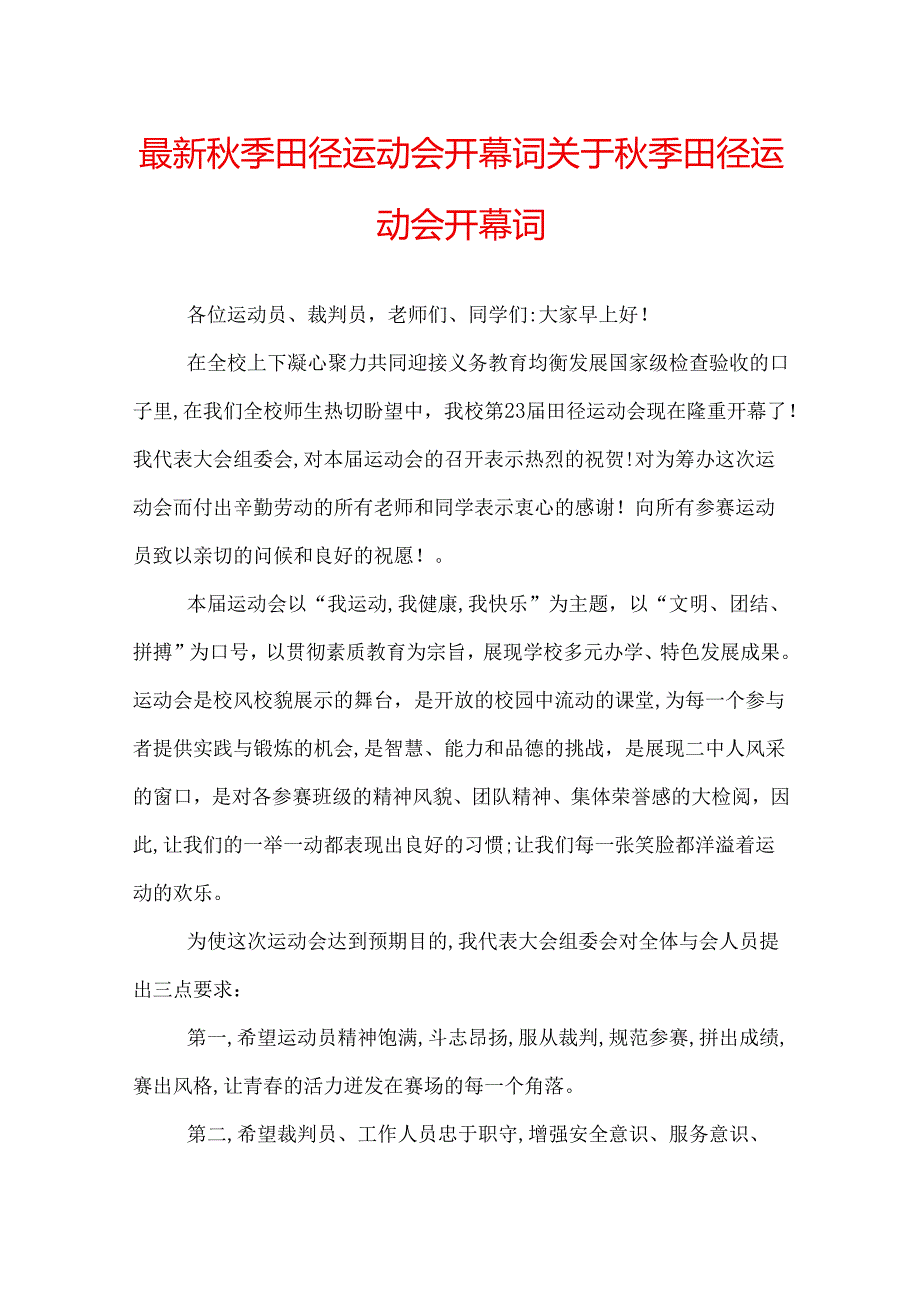 最新秋季田径运动会开幕词关于秋季田径运动会开幕词

各位运动员、裁判员，老师们、同学们:大家早上好！

在全校上下凝心聚力共同迎接义务教育均衡发展国家级检查验收的口子里,在我们全校师生热切盼望中，我校第23届田径运动会现在隆重开幕了！我代表大会组委会,对本届运动会的召开表示热烈的祝贺!对为筹办这次运动会而付出辛勤劳动的所有老师和同学表示衷心的感谢！向所有参赛运动员致以亲切的问候和良好的祝愿！。

本届运动会以“我运动,我健康,我快乐”为主题，以“文明、团结、拼搏”为口号，以贯彻素质教育为宗旨，展现学校多元办学、特色发展成果。运动会是校风校貌展示的舞台，是开放的校园中流动的课堂,为每一个参与者提供实践与锻炼的机会,是智慧、能力和品德的挑战，是展现二中人风采的窗口，是对各参赛班级的精神风貌、团队精神、集体荣誉感的大检阅，因此,让我们的一举一动都表现出良好的习惯;让我们每一张笑脸都洋溢着运动的欢乐。

为使这次运动会达到预期目的,我代表大会组委会对全体与会人员提出三点要求：

第一,希望运动员精神饱满,斗志昂扬,服从裁判,规范参赛,拼出成绩,赛出风格,让青春的活力迸发在赛场的每一个角落。

第二,希望裁判员、工作人员忠于职守,增强安全意识、服务意识、